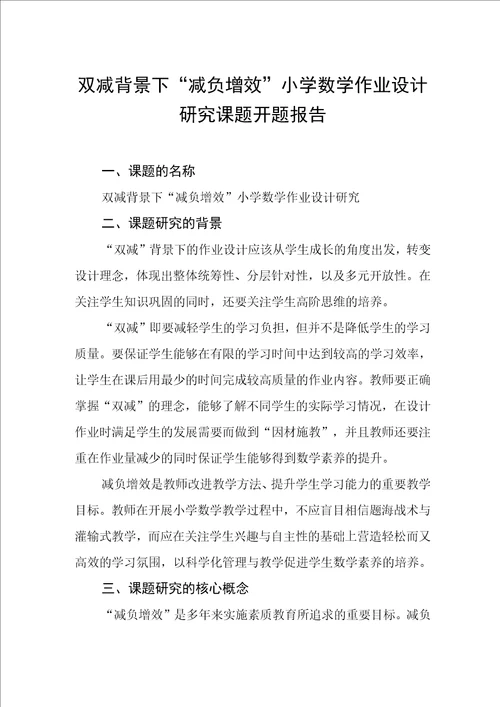 双减背景下“减负增效”小学数学作业设计研究课题开题报告

一、课题的名称

双减背景下“减负增效”小学数学作业设计研究

二、课题研究的背景

“双减”背景下的作业设计应该从学生成长的角度出发，转变设计理念，体现出整体统筹性、分层针对性，以及多元开放性。在关注学生知识巩固的同时，还要关注学生高阶思维的培养。

“双减”即要减轻学生的学习负担，但并不是降低学生的学习质量。要保证学生能够在有限的学习时间中达到较高的学习效率，让学生在课后用最少的时间完成较高质量的作业内容。教师要正确掌握“双减”的理念，能够了解不同学生的实际学习情况，在设计作业时满足学生的发展需要而做到“因材施教”，并且教师还要注重在作业量减少的同时保证学生能够得到数学素养的提升。

减负增效是教师改进教学方法、提升学生学习能力的重要教学目标。教师在开展小学数学教学过程中，不应盲目相信题海战术与灌输式教学，而应在关注学生兴趣与自主性的基础上营造轻松而又高效的学习氛围，以科学化管理与教学促进学生数学素养的培养。

三、课题研究的核心概念

“减负增效”是多年来实施素质教育所追求的重要目标。减负